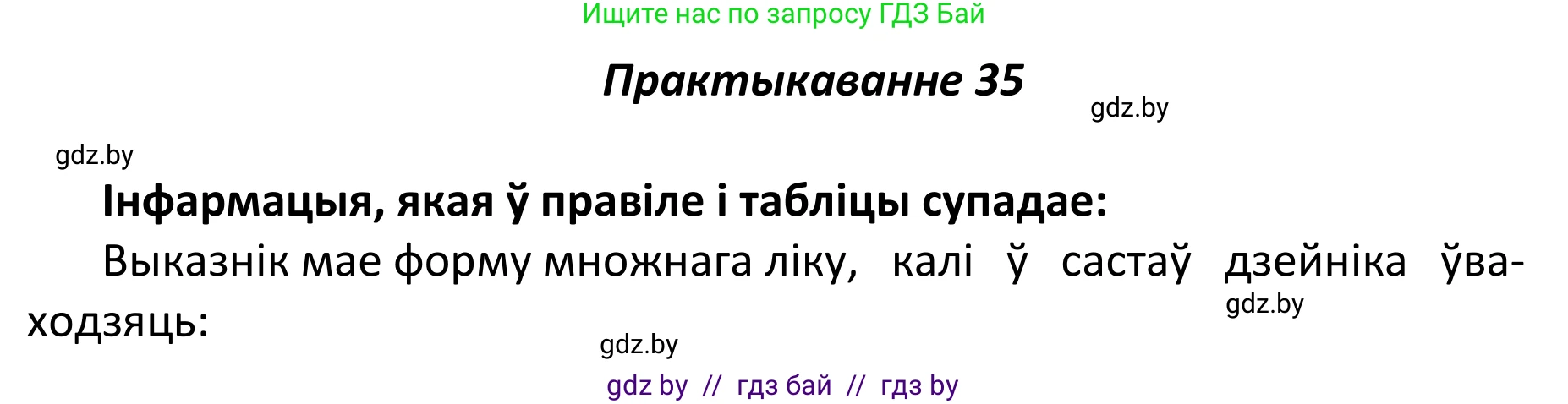 Ищите нас по запросу ГДЗ Бай

Практыкаванне 35

gdz.by

gdz.by

Інфармацыя, якая ў правіле і табліцы супадае:

Выказнік мае форму множнага ліку, калі ў састаў дзейніка ўваходзяць:

gdz.by

gdz.by

gdz by // гдз бай // гдз by